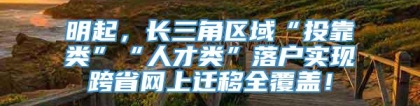 明起，长三角区域“投靠类”“人才类”落户实现跨省网上迁移全覆盖！